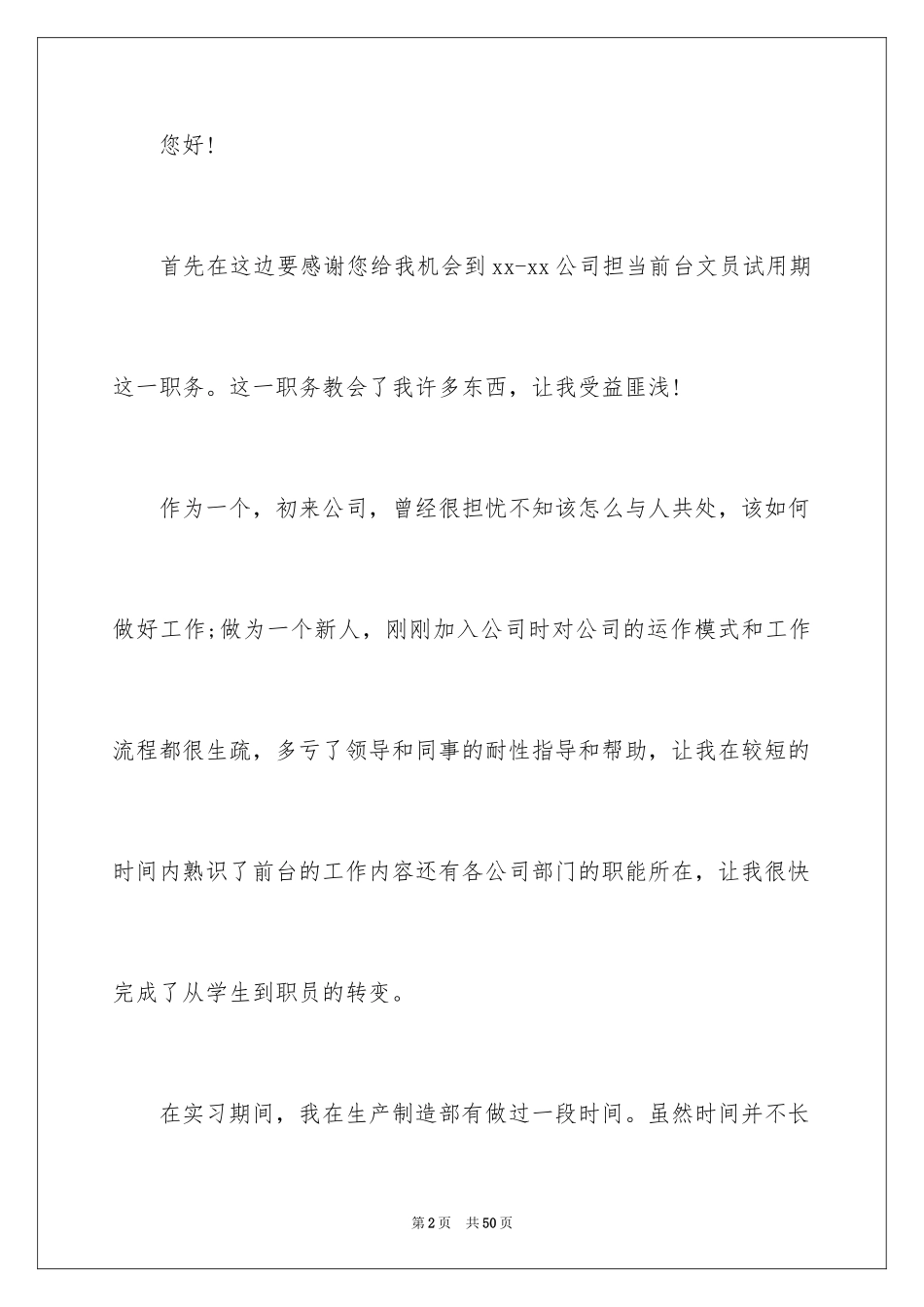 您好!

首先在这边要感谢您给我机会到xx-xx公司担当前台文员试用期这一职务。这一职务教会了我许多东西，让我受益匪浅!

作为一个，初来公司，曾经很担忧不知该怎么与人共处，该如何做好工作;做为一个新人，刚刚加入公司时对公司的运作模式和工作流程都很生疏，多亏了领导和同事的耐性指导和帮助，让我在较短的时间内熟识了前台的工作内容还有各公司部门的职能所在，让我很快完成了从学生到职员的转变。

在实习期间，我在生产制造部有做过一段时间。虽然时间并不长

第2页 共50页